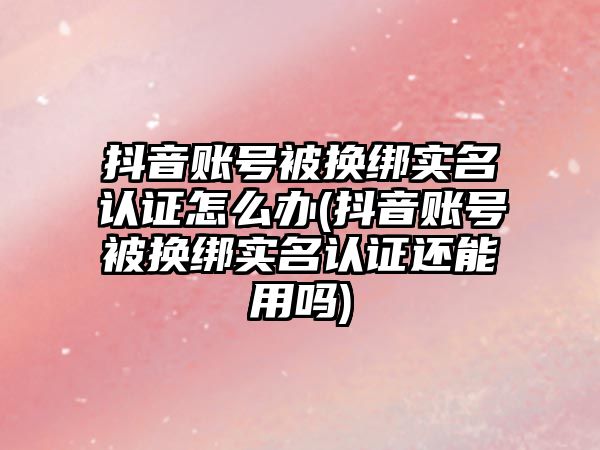 抖音账号被换绑实名认证怎么办(抖音账号被换绑实名认证还能用吗)